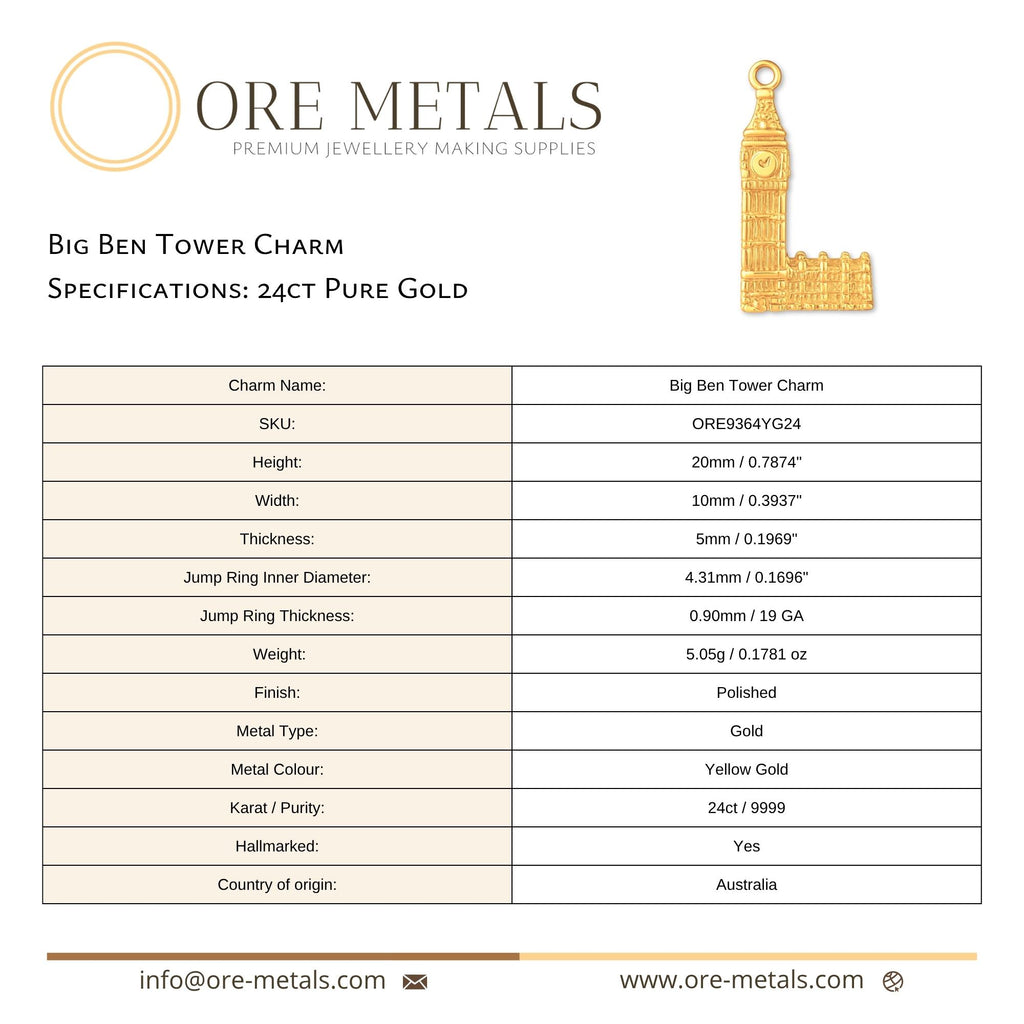 ORE METALS
PREMIUM JEWELLERY MAKING SUPPLIES

Big Ben Tower Charm
Specifications: 24ct Pure Gold

| Charm Name: | Big Ben Tower Charm |
|---|---|
| SKU: | ORE9364YG24 |
| Height: | 20mm / 0.7874" |
| Width: | 10mm / 0.3937" |
| Thickness: | 5mm / 0.1969" |
| Jump Ring Inner Diameter: | 4.31mm / 0.1696" |
| Jump Ring Thickness: | 0.90mm / 19 GA |
| Weight: | 5.05g / 0.1781 oz |
| Finish: | Polished |
| Metal Type: | Gold |
| Metal Colour: | Yellow Gold |
| Karat / Purity: | 24ct / 9999 |
| Hallmarked: | Yes |
| Country of origin: | Australia |

info@ore-metals.com

www.ore-metals.com